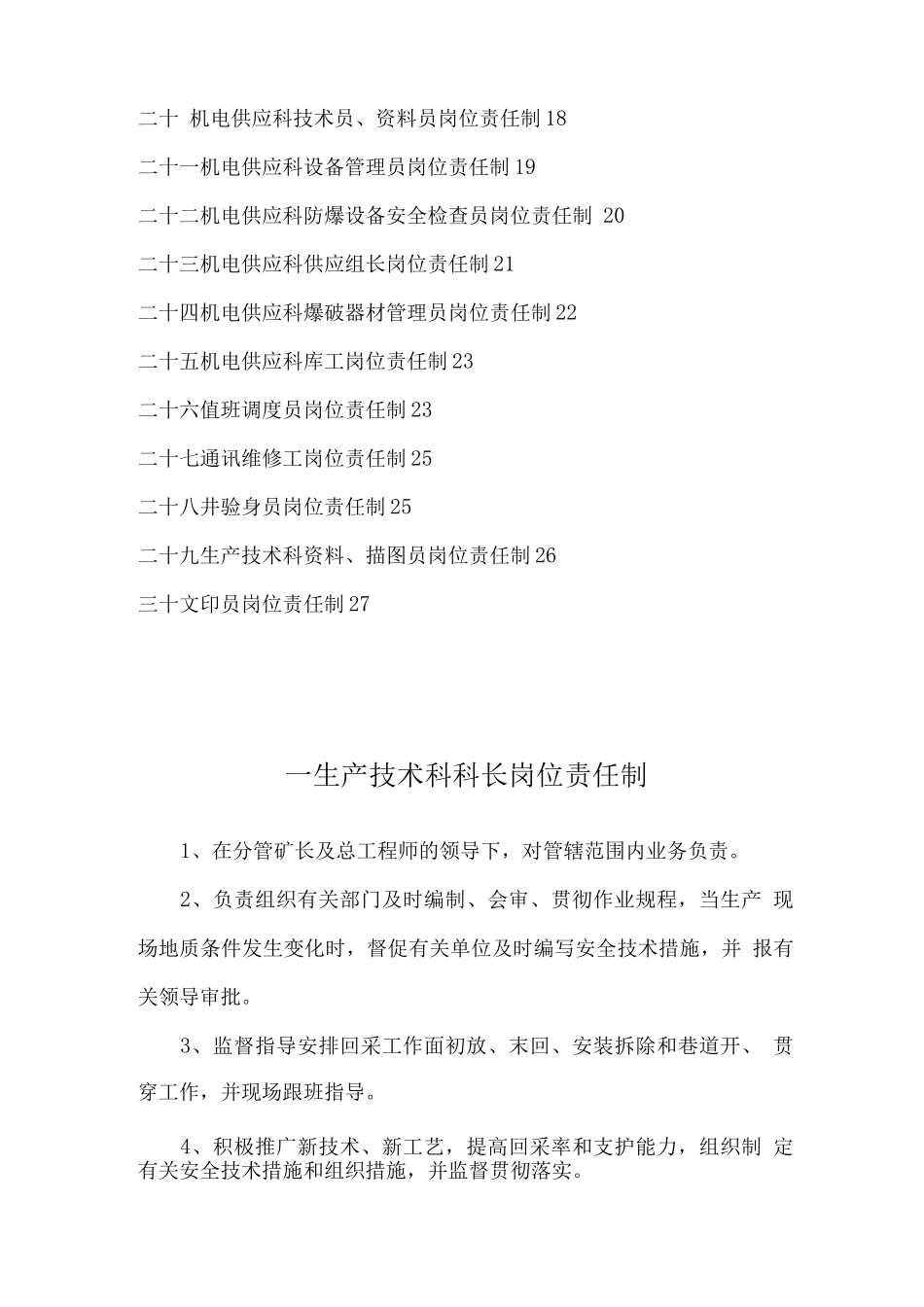 二十 机电供应科技术员、资料员岗位责任制 18

二十一机电供应科设备管理员岗位责任制 19

二十二机电供应科防爆设备安全检查员岗位责任制 20

二十三机电供应科供应组长岗位责任制 21

二十四机电供应科爆破器材管理员岗位责任制 22

二十五机电供应科库工岗位责任制 23

二十六值班调度员岗位责任制 23

二十七通讯维修工岗位责任制 25

二十八井验身员岗位责任制 25

二十九生产技术科资料、描图员岗位责任制 26

三十文印员岗位责任制 27

一生产技术科科长岗位责任制

1、在分管矿长及总工程师的领导下，对管辖范围内业务负责。

2、负责组织有关部门及时编制、会审、贯彻作业规程，当生产 现场地质条件发生变化时，督促有关单位及时编写安全技术措施，并 报有关领导审批。

3、监督指导安排回采工作面初放、末回、安装拆除和巷道开、 贯穿工作，并现场跟班指导。

4、积极推广新技术、新工艺，提高回采率和支护能力，组织制 定有关安全技术措施和组织措施，并监督贯彻落实。